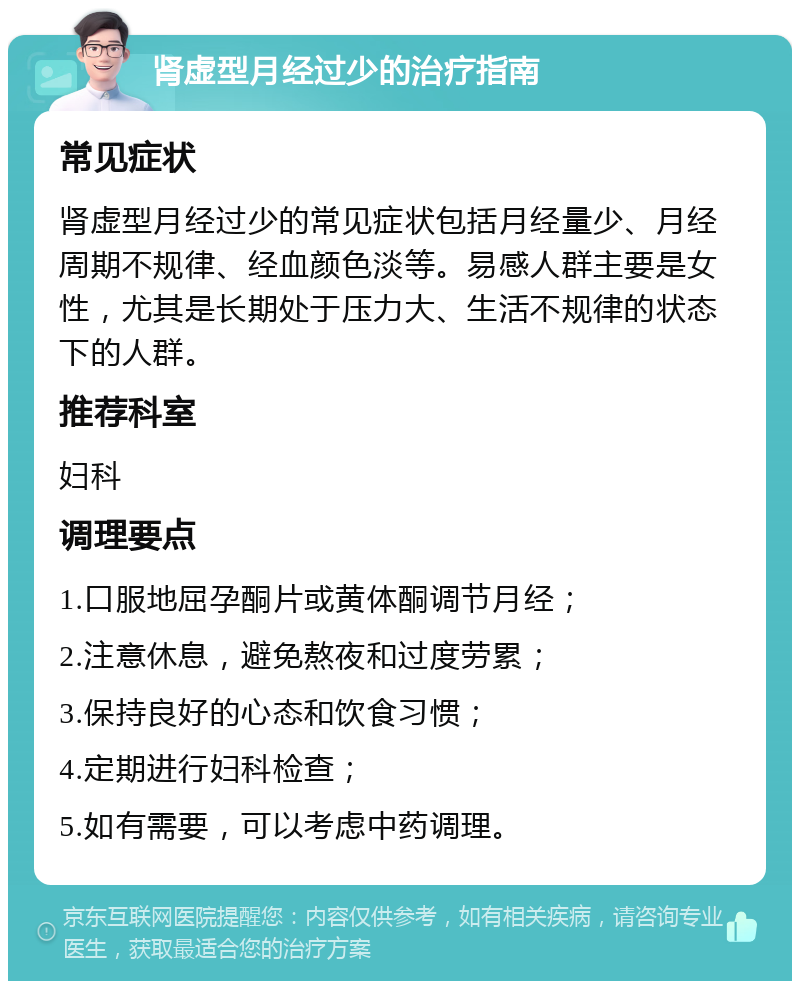 肾虚型月经过少的治疗指南

常见症状

肾虚型月经过少的常见症状包括月经量少、月经周期不规律、经血颜色淡等。易感人群主要是女性，尤其是长期处于压力大、生活不规律的状态下的人群。

推荐科室

妇科

调理要点

1.口服地屈孕酮片或黄体酮调节月经；

2.注意休息，避免熬夜和过度劳累；

3.保持良好的心态和饮食习惯；

4.定期进行妇科检查；

5.如有需要，可以考虑中药调理。

京东互联网医院提醒您：内容仅供参考，如有相关疾病，请咨询专业医生，获取最适合您的治疗方案